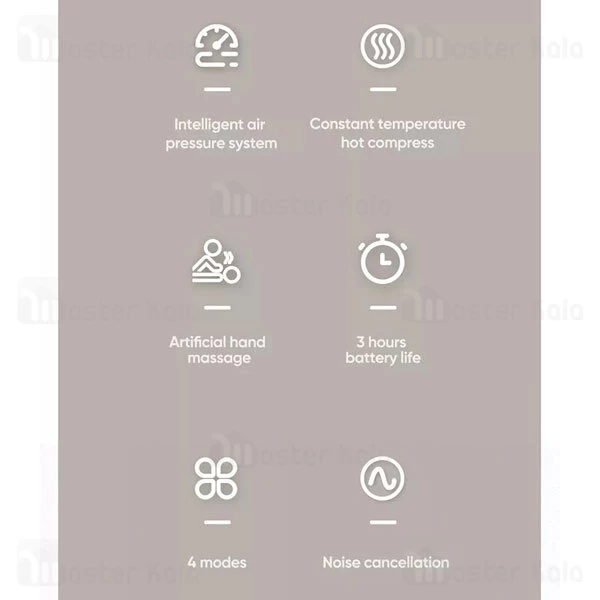 Intelligent air pressure system

Constant temperature hot compress

Artificial hand massage

3 hours battery life

4 modes

Noise cancellation

Master Kala